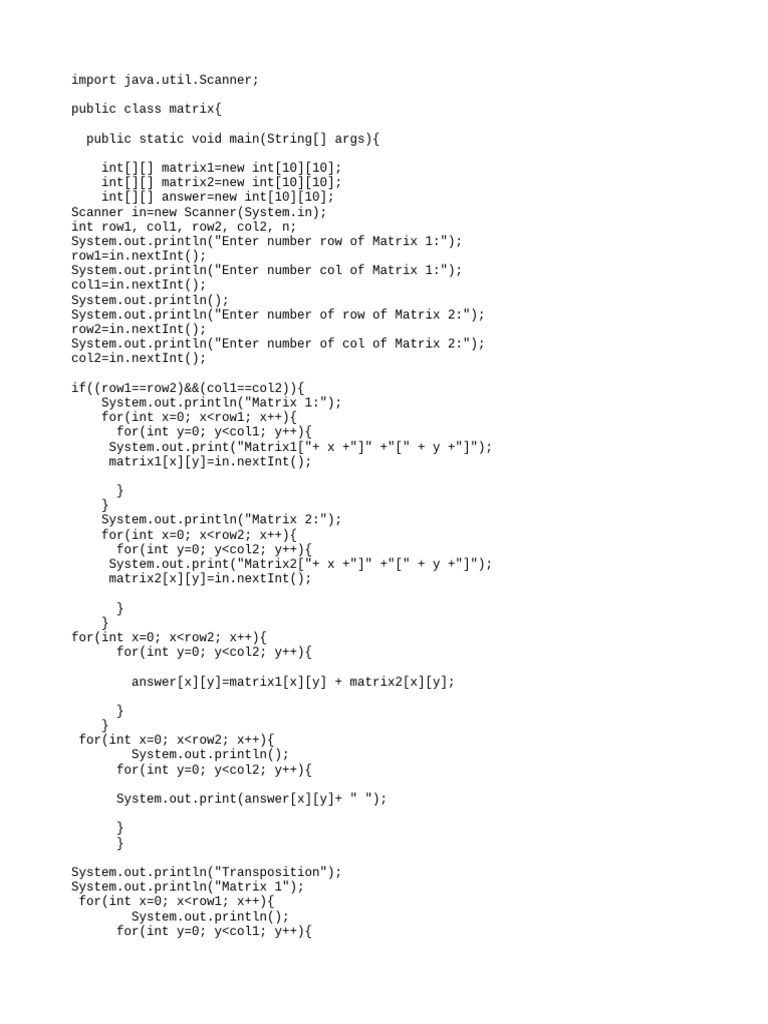 import java.util.Scanner;

public class matrix{

  public static void main(String[] args){

    int[][] matrix1=new int[10][10];
    int[][] matrix2=new int[10][10];
    int[][] answer=new int[10][10];
Scanner in=new Scanner(System.in);
int row1, col1, row2, col2, n;
System.out.println("Enter number row of Matrix 1:");
row1=in.nextInt();
System.out.println("Enter number col of Matrix 1:");
col1=in.nextInt();
System.out.println();
System.out.println("Enter number of row of Matrix 2:");
row2=in.nextInt();
System.out.println("Enter number of col of Matrix 2:");
col2=in.nextInt();

if((row1==row2)&&(col1==col2)){
    System.out.println("Matrix 1:");
    for(int x=0; x<row1; x++){
      for(int y=0; y<col1; y++){
     System.out.print("Matrix1["+ x +"]" +"[" + y +"]");
     matrix1[x][y]=in.nextInt();

      }
    }
    System.out.println("Matrix 2:");
    for(int x=0; x<row2; x++){
      for(int y=0; y<col2; y++){
     System.out.print("Matrix2["+ x +"]" +"[" + y +"]");
     matrix2[x][y]=in.nextInt();

      }
    }
for(int x=0; x<row2; x++){
      for(int y=0; y<col2; y++){

        answer[x][y]=matrix1[x][y] + matrix2[x][y];

      }
    }
 for(int x=0; x<row2; x++){
        System.out.println();
      for(int y=0; y<col2; y++){

      System.out.print(answer[x][y]+ " ");

      }
      }

System.out.println("Transposition");
System.out.println("Matrix 1");
 for(int x=0; x<row1; x++){
        System.out.println();
      for(int y=0; y<col1; y++){